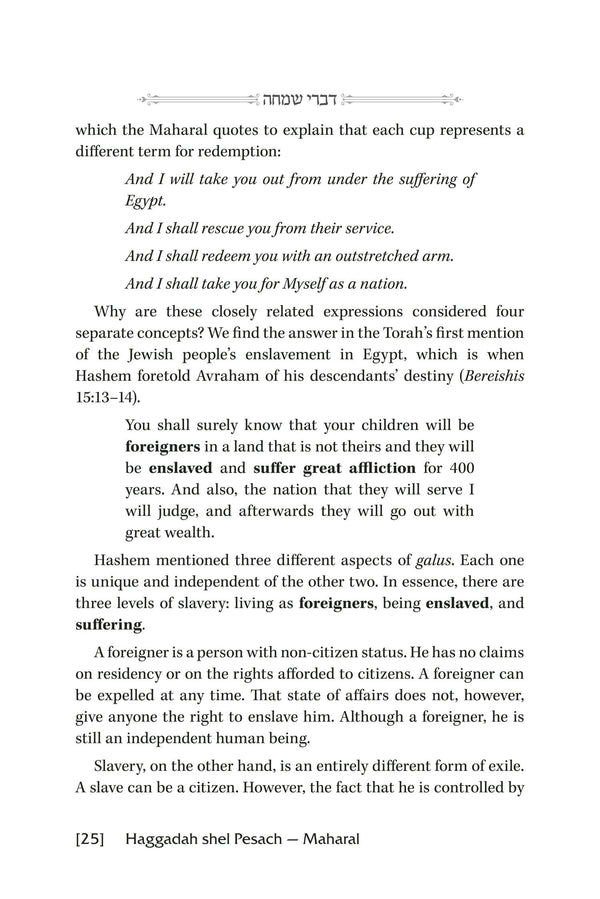 דברי שמחה

which the Maharal quotes to explain that each cup represents a different term for redemption:

And I will take you out from under the suffering of Egypt.

And I shall rescue you from their service.

And I shall redeem you with an outstretched arm.

And I shall take you for Myself as a nation.

Why are these closely related expressions considered four separate concepts? We find the answer in the Torah's first mention of the Jewish people's enslavement in Egypt, which is when Hashem foretold Avraham of his descendants' destiny (Bereishis 15:13–14).

You shall surely know that your children will be foreigners in a land that is not theirs and they will be enslaved and suffer great affliction for 400 years. And also, the nation that they will serve I will judge, and afterwards they will go out with great wealth.

Hashem mentioned three different aspects of galus. Each one is unique and independent of the other two. In essence, there are three levels of slavery: living as foreigners, being enslaved, and suffering.

A foreigner is a person with non-citizen status. He has no claims on residency or on the rights afforded to citizens. A foreigner can be expelled at any time. That state of affairs does not, however, give anyone the right to enslave him. Although a foreigner, he is still an independent human being.

Slavery, on the other hand, is an entirely different form of exile. A slave can be a citizen. However, the fact that he is controlled by

[25] Haggadah shel Pesach — Maharal